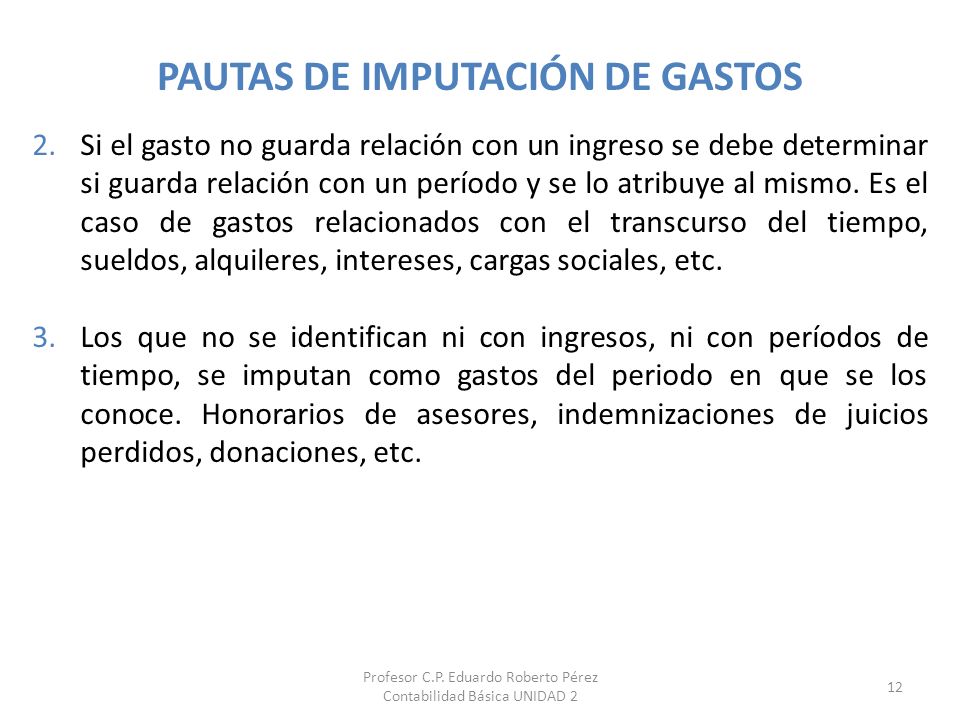 PAUTAS DE IMPUTACIÓN DE GASTOS

2. Si el gasto no guarda relación con un ingreso se debe determinar si guarda relación con un período y se lo atribuye al mismo. Es el caso de gastos relacionados con el transcurso del tiempo, sueldos, alquileres, intereses, cargas sociales, etc.

3. Los que no se identifican ni con ingresos, ni con períodos de tiempo, se imputan como gastos del periodo en que se los conoce. Honorarios de asesores, indemnizaciones de juicios perdidos, donaciones, etc.

Profesor C.P. Eduardo Roberto Pérez
Contabilidad Básica UNIDAD 2

12